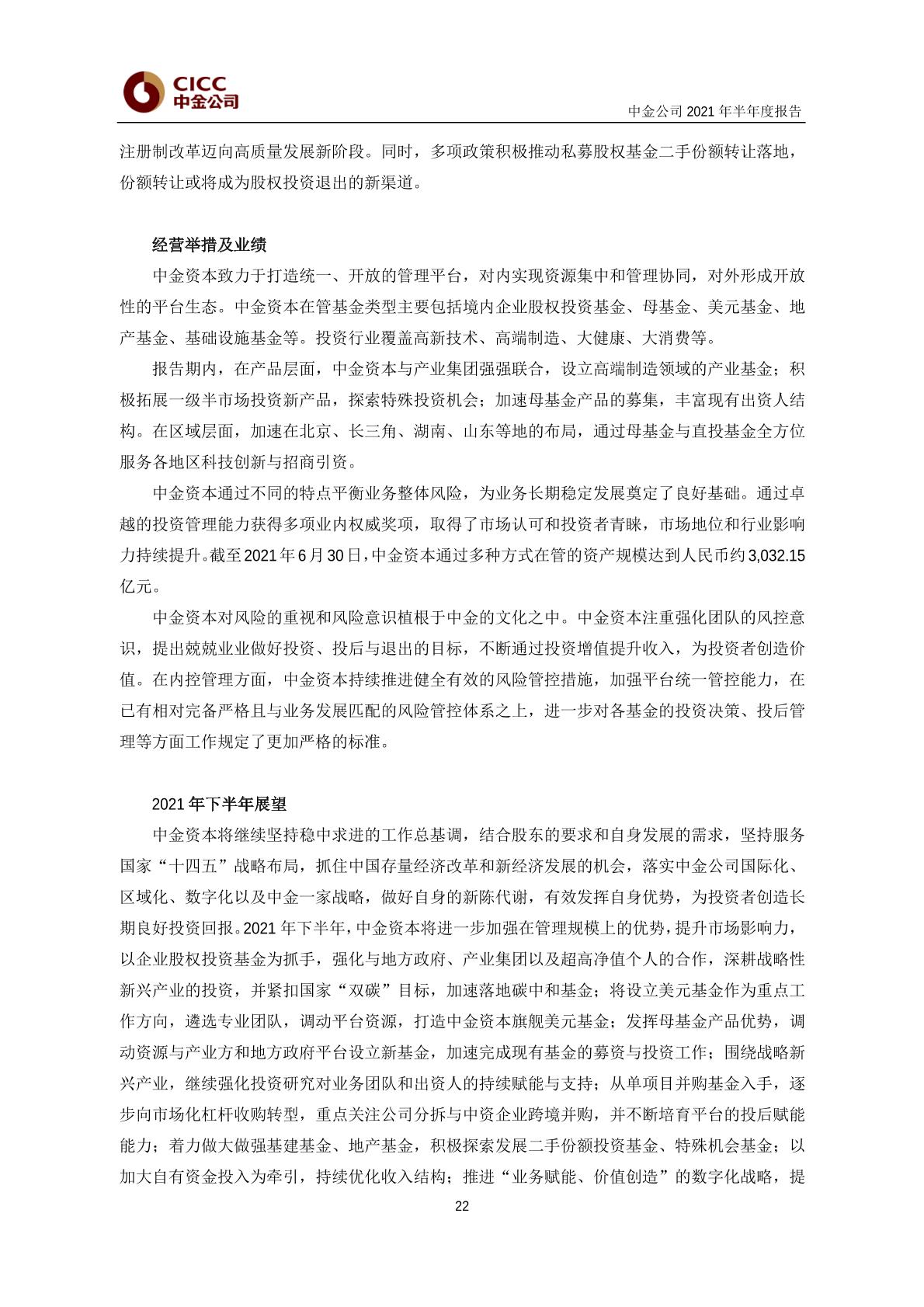 CICC
中金公司

中金公司 2021 年半年度报告

注册制改革迈向高质量发展新阶段。同时，多项政策积极推动私募股权基金二手份额转让落地，份额转让或将成为股权投资退出的新渠道。

经营举措及业绩

中金资本致力于打造统一、开放的管理平台，对内实现资源集中和管理协同，对外形成开放性的平台生态。中金资本在管基金类型主要包括境内企业股权投资基金、母基金、美元基金、地产基金、基础设施基金等。投资行业覆盖高新技术、高端制造、大健康、大消费等。

报告期内，在产品层面，中金资本与产业集团强强联合，设立高端制造领域的产业基金；积极拓展一级半市场投资新产品，探索特殊投资机会；加速母基金产品的募集，丰富现有出资人结构。在区域层面，加速在北京、长三角、湖南、山东等地的布局，通过母基金与直投基金全方位服务各地区科技创新与招商引资。

中金资本通过不同的特点平衡业务整体风险，为业务长期稳定发展奠定了良好基础。通过卓越的投资管理能力获得多项业内权威奖项，取得了市场认可和投资者青睐，市场地位和行业影响力持续提升。截至 2021 年 6 月 30 日，中金资本通过多种方式在管的资产规模达到人民币约 3,032.15 亿元。

中金资本对风险的重视和风险意识植根于中金的文化之中。中金资本注重强化团队的风控意识，提出兢兢业业做好投资、投后与退出的目标，不断通过投资增值提升收入，为投资者创造价值。在内控管理方面，中金资本持续推进健全有效的风险管控措施，加强平台统一管控能力，在已有相对完备严格且与业务发展匹配的风险管控体系之上，进一步对各基金的投资决策、投后管理等方面工作规定了更加严格的标准。

2021 年下半年展望

中金资本将继续坚持稳中求进的工作总基调，结合股东的要求和自身发展的需求，坚持服务国家“十四五”战略布局，抓住中国存量经济改革和新经济发展的机会，落实中金公司国际化、区域化、数字化以及中金一家战略，做好自身的新陈代谢，有效发挥自身优势，为投资者创造长期良好投资回报。2021 年下半年，中金资本将进一步加强在管理规模上的优势，提升市场影响力，以企业股权投资基金为抓手，强化与地方政府、产业集团以及超高净值个人的合作，深耕战略性新兴产业的投资，并紧扣国家“双碳”目标，加速落地碳中和基金；将设立美元基金作为重点工作方向，遴选专业团队，调动平台资源，打造中金资本旗舰美元基金；发挥母基金产品优势，调动资源与产业方和地方政府平台设立新基金，加速完成现有基金的募资与投资工作；围绕战略新兴产业，继续强化投资研究对业务团队和出资人的持续赋能与支持；从单项目并购基金入手，逐步向市场化杠杆收购转型，重点关注公司分拆与中资企业跨境并购，并不断培育平台的投后赋能能力；着力做大做强基建基金、地产基金，积极探索发展二手份额投资基金、特殊机会基金；以加大自有资金投入为牵引，持续优化收入结构；推进“业务赋能、价值创造”的数字化战略，提

22